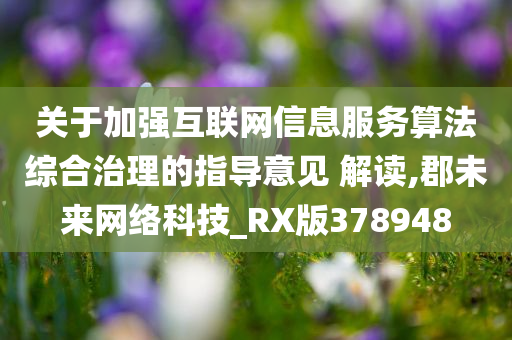 关于加强互联网信息服务算法综合治理的指导意见 解读,郡未来网络科技_RX版378948